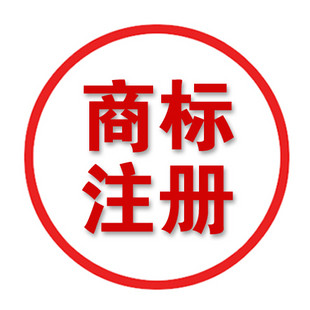 商标
注册